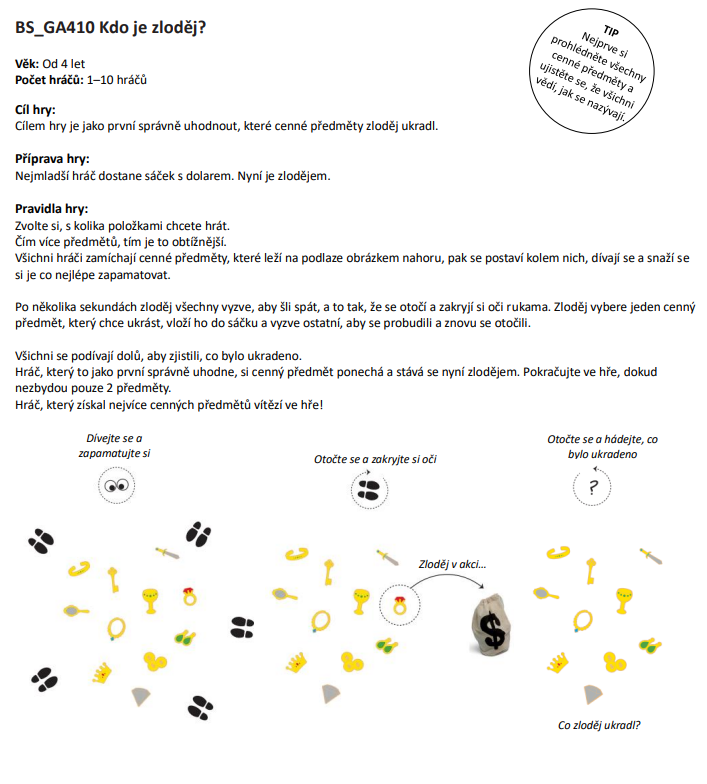 BS_GA410 Kdo je zloděj?

TIP
Nejprve si prohlédněte všechny cenné předměty a ujistěte se, že všichni vědí, jak se nazývají.

Věk: Od 4 let
Počet hráčů: 1–10 hráčů

Cíl hry:
Cílem hry je jako první správně uhodnout, které cenné předměty zloděj ukradl.

Příprava hry:
Nejmladší hráč dostane sáček s dolarem. Nyní je zlodějem.

Pravidla hry:
Zvolte si, s kolika položkami chcete hrát.
Čím více předmětů, tím je to obtížnější.
Všichni hráči zamíchají cenné předměty, které leží na podlaze obrázkem nahoru, pak se postaví kolem nich, dívají se a snaží se si je co nejlépe zapamatovat.

Po několika sekundách zloděj všechny vyzve, aby šli spát, a to tak, že se otočí a zakryjí si oči rukama. Zloděj vybere jeden cenný předmět, který chce ukrást, vloží ho do sáčku a vyzve ostatní, aby se probudili a znovu se otočili.

Všichni se podívají dolů, aby zjistili, co bylo ukradeno.
Hráč, který to jako první správně uhodne, si cenný předmět ponechá a stává se nyní zlodějem. Pokračujte ve hře, dokud nezbydou pouze 2 předměty.
Hráč, který získal nejvíce cenných předmětů vítězí ve hře!

Dívejte se a zapamatujte si

Otočte se a zakryjte si oči

Otočte se a hádejte, co bylo ukradeno

?

Zloděj v akci...

$

Co zloděj ukradl?